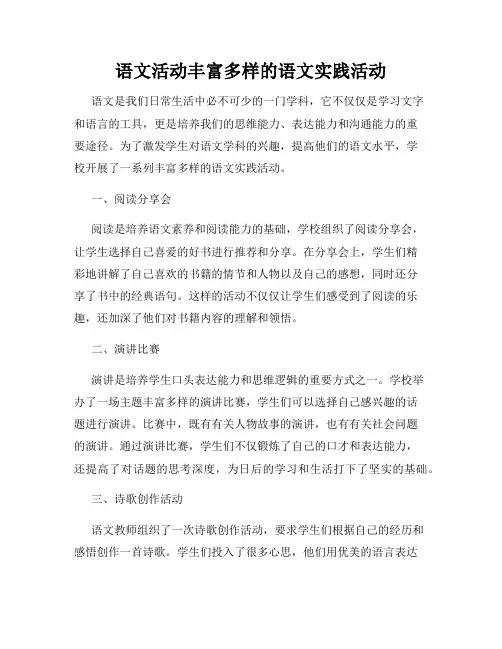 语文活动丰富多样的语文实践活动

语文是我们日常生活中必不可少的一门学科，它不仅仅是学习文字和语言的工具，更是培养我们的思维能力、表达能力和沟通能力的重要途径。为了激发学生对语文学科的兴趣，提高他们的语文水平，学校开展了一系列丰富多样的语文实践活动。

一、阅读分享会

阅读是培养语文素养和阅读能力的基础，学校组织了阅读分享会，让学生选择自己喜爱的好书进行推荐和分享。在分享会上，学生们精彩地讲解了自己喜欢的书籍的情节和人物以及自己的感想，同时还分享了书中的经典语句。这样的活动不仅仅让学生们感受到了阅读的乐趣，还加深了他们对书籍内容的理解和领悟。

二、演讲比赛

演讲是培养学生口头表达能力和思维逻辑的重要方式之一。学校举办了一场主题丰富多样的演讲比赛，学生们可以选择自己感兴趣的话题进行演讲。比赛中，既有有关人物故事的演讲，也有有关社会问题的演讲。通过演讲比赛，学生们不仅锻炼了自己的口才和表达能力，还提高了对话题的思考深度，为日后的学习和生活打下了坚实的基础。

三、诗歌创作活动

语文教师组织了一次诗歌创作活动，要求学生们根据自己的经历和感悟创作一首诗歌。学生们投入了很多心思，他们用优美的语言表达